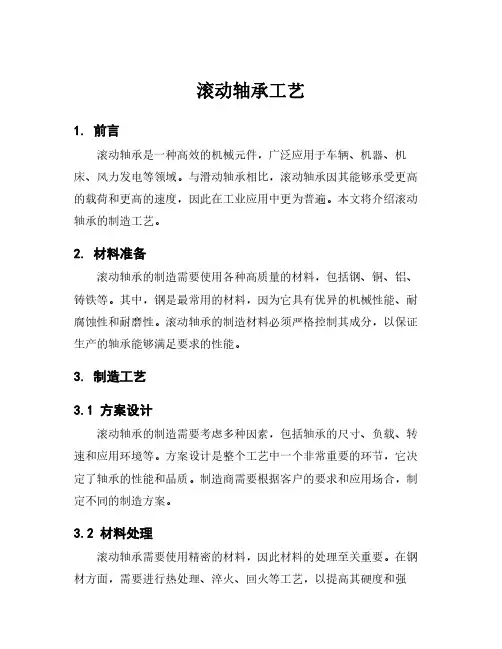 滚动轴承工艺

1. 前言

滚动轴承是一种高效的机械元件，广泛应用于车辆、机器、机床、风力发电等领域。与滑动轴承相比，滚动轴承因其能够承受更高的载荷和更高的速度，因此在工业应用中更为普遍。本文将介绍滚动轴承的制造工艺。

2. 材料准备

滚动轴承的制造需要使用各种高质量的材料，包括钢、铜、铝、铸铁等。其中，钢是最常用的材料，因为它具有优异的机械性能、耐腐蚀性和耐磨性。滚动轴承的制造材料必须严格控制其成分，以保证生产的轴承能够满足要求的性能。

3. 制造工艺

3.1 方案设计

滚动轴承的制造需要考虑多种因素，包括轴承的尺寸、负载、转速和应用环境等。方案设计是整个工艺中一个非常重要的环节，它决定了轴承的性能和品质。制造商需要根据客户的要求和应用场合，制定不同的制造方案。

3.2 材料处理

滚动轴承需要使用精密的材料，因此材料的处理至关重要。在钢材方面，需要进行热处理、淬火、回火等工艺，以提高其硬度和强